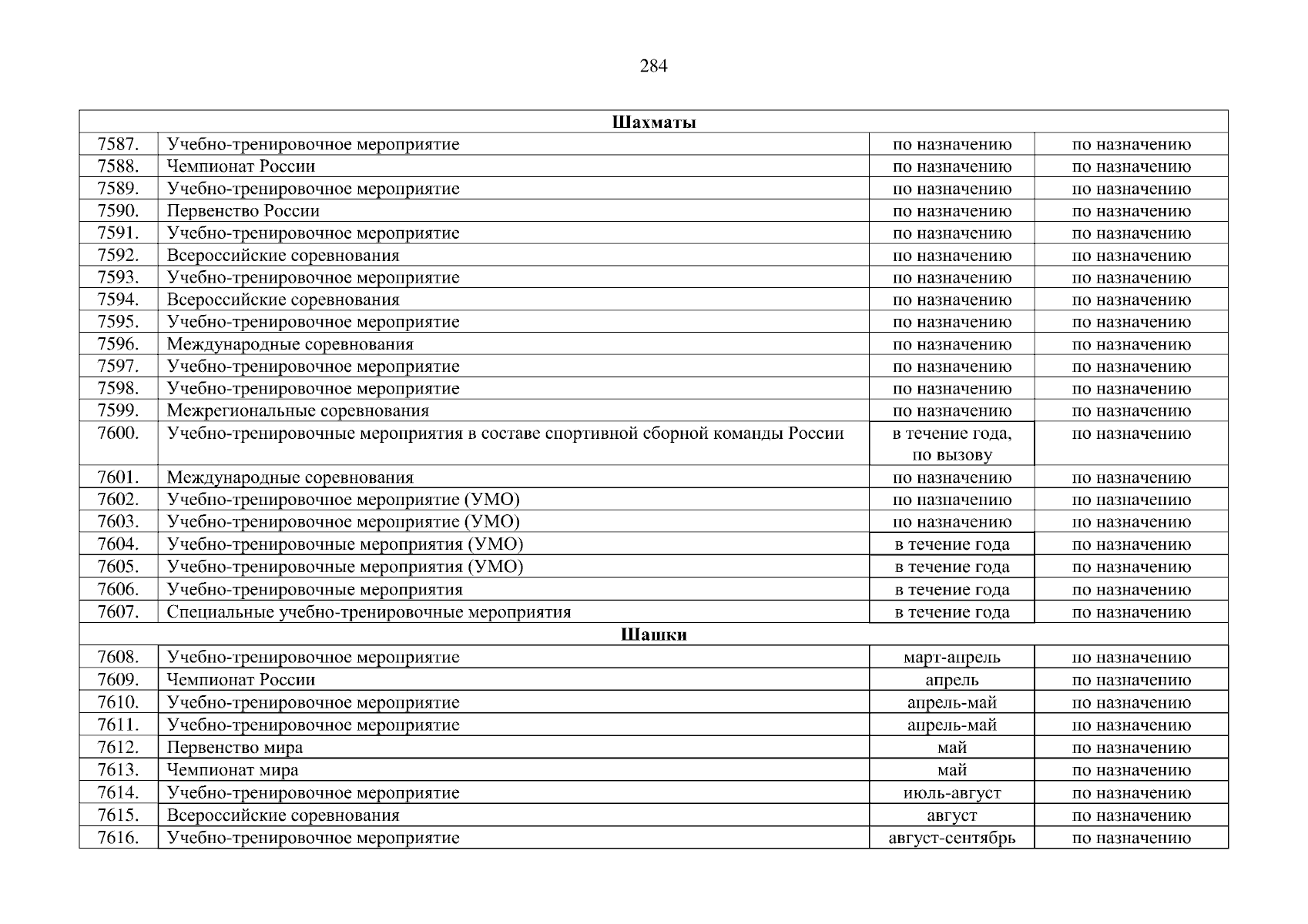 284

| Шахматы | | | |
|---|---|---|---|
| 7587. | Учебно-тренировочное мероприятие | по назначению | по назначению |
| 7588. | Чемпионат России | по назначению | по назначению |
| 7589. | Учебно-тренировочное мероприятие | по назначению | по назначению |
| 7590. | Первенство России | по назначению | по назначению |
| 7591. | Учебно-тренировочное мероприятие | по назначению | по назначению |
| 7592. | Всероссийские соревнования | по назначению | по назначению |
| 7593. | Учебно-тренировочное мероприятие | по назначению | по назначению |
| 7594. | Всероссийские соревнования | по назначению | по назначению |
| 7595. | Учебно-тренировочное мероприятие | по назначению | по назначению |
| 7596. | Международные соревнования | по назначению | по назначению |
| 7597. | Учебно-тренировочное мероприятие | по назначению | по назначению |
| 7598. | Учебно-тренировочное мероприятие | по назначению | по назначению |
| 7599. | Межрегиональные соревнования | по назначению | по назначению |
| 7600. | Учебно-тренировочные мероприятия в составе спортивной сборной команды России | в течение года, по вызову | по назначению |
| 7601. | Международные соревнования | по назначению | по назначению |
| 7602. | Учебно-тренировочное мероприятие (УМО) | по назначению | по назначению |
| 7603. | Учебно-тренировочное мероприятие (УМО) | по назначению | по назначению |
| 7604. | Учебно-тренировочные мероприятия (УМО) | в течение года | по назначению |
| 7605. | Учебно-тренировочные мероприятия (УМО) | в течение года | по назначению |
| 7606. | Учебно-тренировочные мероприятия | в течение года | по назначению |
| 7607. | Специальные учебно-тренировочные мероприятия | в течение года | по назначению |
| Шашки | | | |
| 7608. | Учебно-тренировочное мероприятие | март-апрель | по назначению |
| 7609. | Чемпионат России | апрель | по назначению |
| 7610. | Учебно-тренировочное мероприятие | апрель-май | по назначению |
| 7611. | Учебно-тренировочное мероприятие | апрель-май | по назначению |
| 7612. | Первенство мира | май | по назначению |
| 7613. | Чемпионат мира | май | по назначению |
| 7614. | Учебно-тренировочное мероприятие | июль-август | по назначению |
| 7615. | Всероссийские соревнования | август | по назначению |
| 7616. | Учебно-тренировочное мероприятие | август-сентябрь | по назначению |